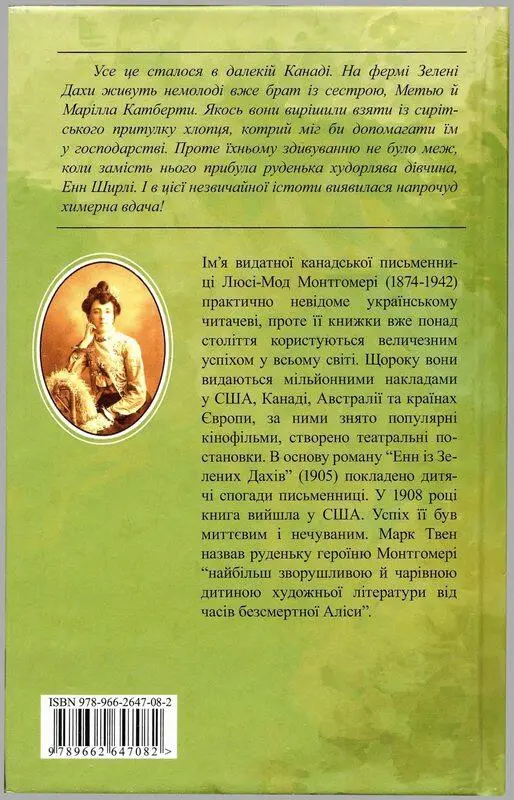 Усе це сталося в далекій Канаді. На фермі Зелені Дахи живуть немолоді вже брат із сестрою, Метью й Марілла Катберти. Якось вони вирішили взяти із сирітського притулку хлопця, котрий міг би допомагати їм у господарстві. Проте їхньому здивуванню не було меж, коли замість нього прибула руденька худорлява дівчина, Енн Ширлі. І в цієї незвичайної істоти виявилася напрочуд химерна вдача!

Ім'я видатної канадської письменниці Люсі-Мод Монтгомері (1874-1942) практично невідоме українському читачеві, проте її книжки вже понад століття користуються величезним успіхом у всьому світі. Щороку вони видаються мільйонними накладами у США, Канаді, Австралії та країнах Європи, за ними знято популярні кінофільми, створено театральні постановки. В основу роману "Енн із Зелених Дахів" (1905) покладено дитячі спогади письменниці. У 1908 році книга вийшла у США. Успіх її був миттєвим і нечуваним. Марк Твен назвав руденьку героїню Монтгомері "найбільш зворушливою й чарівною дитиною художньої літератури від часів безсмертної Аліси".

ISBN 978-966-2647-08-2

9 789662 647082 >